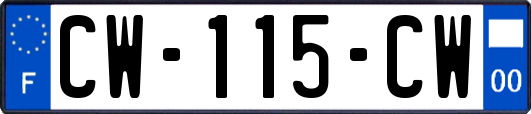 F

CW-115-CW

00